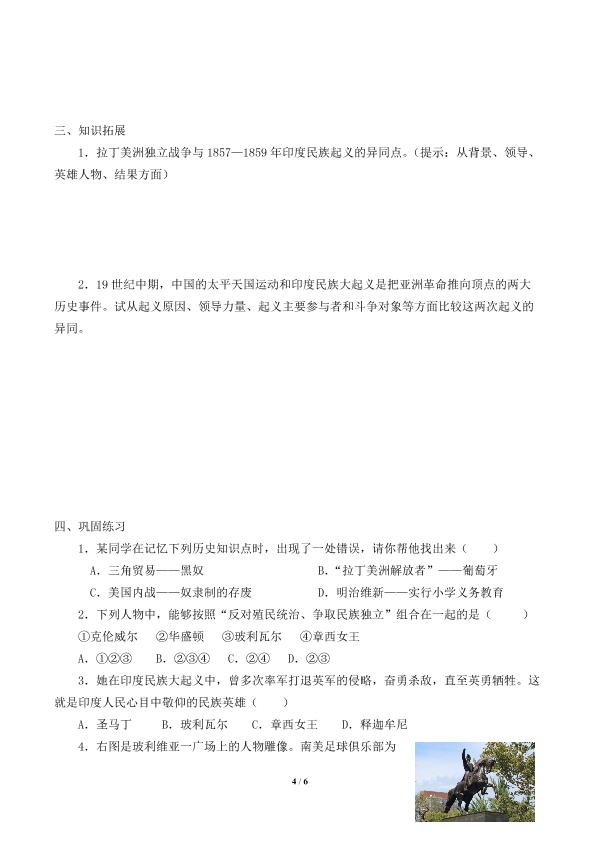 三、知识拓展

1．拉丁美洲独立战争与1857—1859年印度民族起义的异同点。（提示：从背景、领导、英雄人物、结果方面）

2．19世纪中期，中国的太平天国运动和印度民族大起义是把亚洲革命推向顶点的两大历史事件。试从起义原因、领导力量、起义主要参与者和斗争对象等方面比较这两次起义的异同。

四、巩固练习

1．某同学在记忆下列历史知识点时，出现了一处错误，请你帮他找出来（　　）

A．三角贸易——黑奴　B．“拉丁美洲解放者”——葡萄牙

C．美国内战——奴隶制的存废　D．明治维新——实行小学义务教育

2．下列人物中，能够按照“反对殖民统治、争取民族独立”组合在一起的是（　　）

①克伦威尔　②华盛顿　③玻利瓦尔　④章西女王

A．①②③　B．②③④　C．②④　D．②③

3．她在印度民族大起义中，曾多次率军打退英军的侵略，奋勇杀敌，直至英勇牺牲。这就是印度人民心目中敬仰的民族英雄（　　）

A．圣马丁　B．玻利瓦尔　C．章西女王　D．释迦牟尼

4．右图是玻利维亚一广场上的人物雕像。南美足球俱乐部为

4 / 6